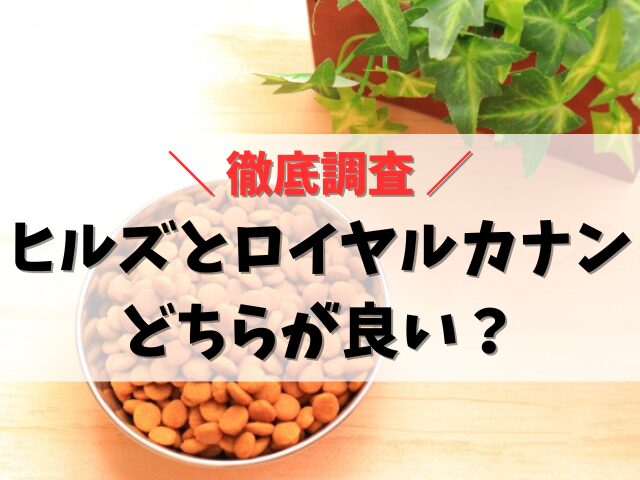 ＼ 徹底調査 ／

ヒルズとロイヤルカナン
どちらが良い？